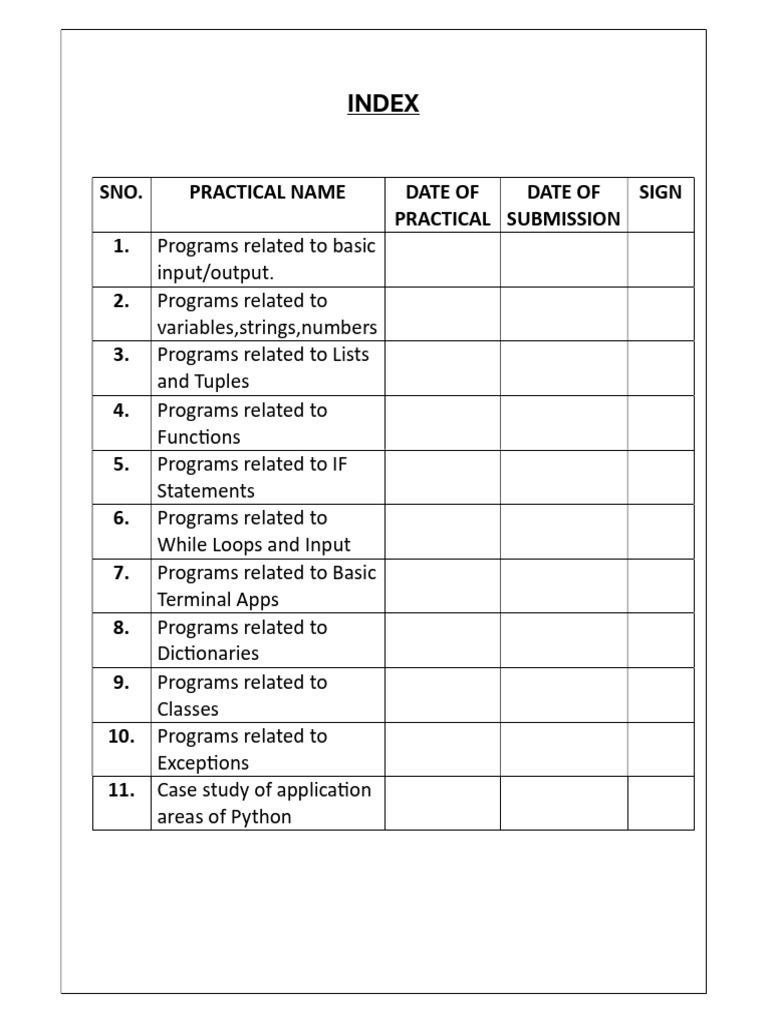 INDEX

| SNO. | PRACTICAL NAME | DATE OF PRACTICAL | DATE OF SUBMISSION | SIGN |
|---|---|---|---|---|
| 1. | Programs related to basic input/output. | | | |
| 2. | Programs related to variables,strings,numbers | | | |
| 3. | Programs related to Lists and Tuples | | | |
| 4. | Programs related to Functions | | | |
| 5. | Programs related to IF Statements | | | |
| 6. | Programs related to While Loops and Input | | | |
| 7. | Programs related to Basic Terminal Apps | | | |
| 8. | Programs related to Dictionaries | | | |
| 9. | Programs related to Classes | | | |
| 10. | Programs related to Exceptions | | | |
| 11. | Case study of application areas of Python | | | |